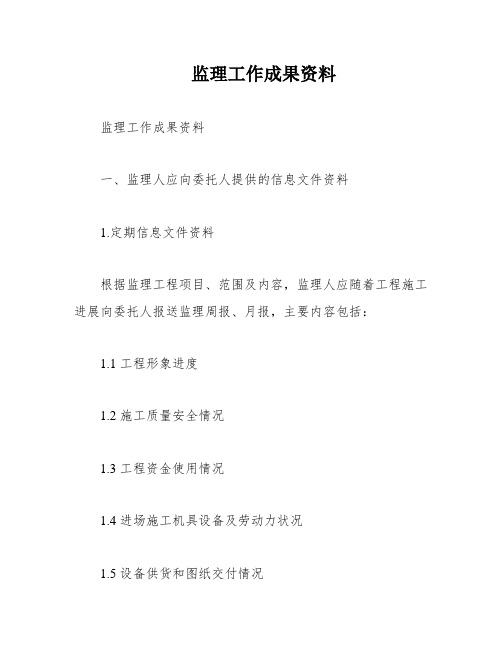 监理工作成果资料

监理工作成果资料

一、监理人应向委托人提供的信息文件资料

1.定期信息文件资料

根据监理工程项目、范围及内容，监理人应随着工程施工进展向委托人报送监理周报、月报，主要内容包括：

1.1 工程形象进度

1.2 施工质量安全情况

1.3 工程资金使用情况

1.4 进场施工机具设备及劳动力状况

1.5 设备供货和图纸交付情况